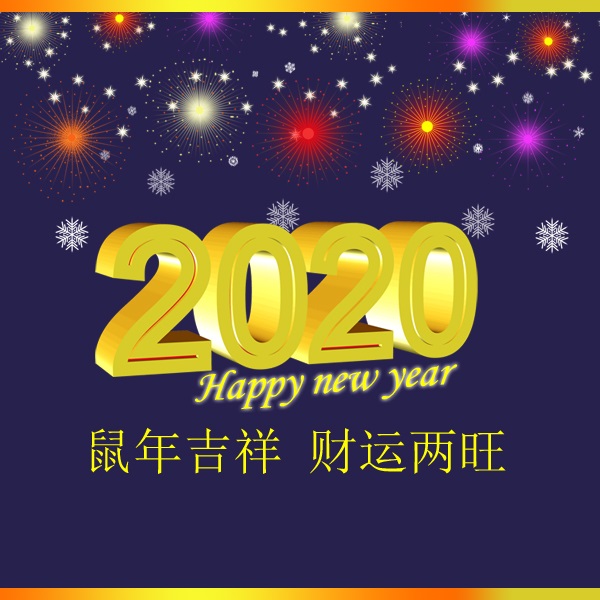 2020
Happy new year
鼠年吉祥 财运两旺